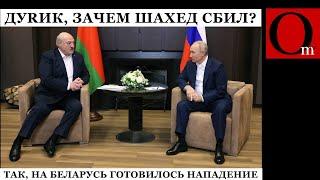 ДУRИК, ЗАЧЕМ ШАХЕД СБИЛ?

Om

ТАК, НА БЕЛАРУСЬ ГОТОВИЛОСЬ НАПАДЕНИЕ